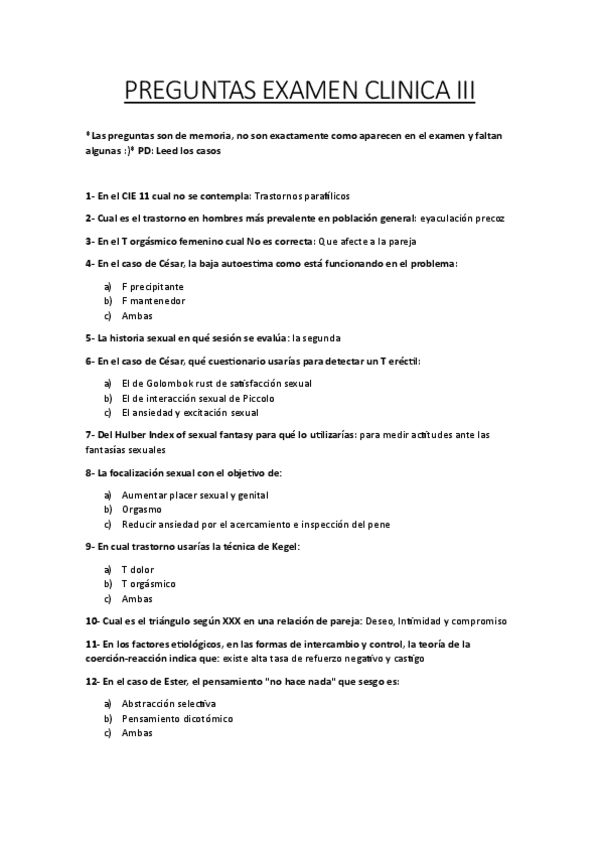 PREGUNTAS EXAMEN CLINICA III

*Las preguntas son de memoria, no son exactamente como aparecen en el examen y faltan algunas :)* PD: Leed los casos

1- En el CIE 11 cual no se contempla: Trastornos parafílicos

2- Cual es el trastorno en hombres más prevalente en población general: eyaculación precoz

3- En el T orgásmico femenino cual No es correcta: Que afecte a la pareja

4- En el caso de César, la baja autoestima como está funcionando en el problema:

a) F precipitante
b) F mantenedor
c) Ambas

5- La historia sexual en qué sesión se evalúa: la segunda

6- En el caso de César, qué cuestionario usarías para detectar un T eréctil:

a) El de Golombok rust de satisfacción sexual
b) El de interacción sexual de Piccolo
c) El ansiedad y excitación sexual

7- Del Hulber Index of sexual fantasy para qué lo utilizarías: para medir actitudes ante las fantasías sexuales

8- La focalización sexual con el objetivo de:

a) Aumentar placer sexual y genital
b) Orgasmo
c) Reducir ansiedad por el acercamiento e inspección del pene

9- En cual trastorno usarías la técnica de Kegel:

a) T dolor
b) T orgásmico
c) Ambas

10- Cual es el triángulo según XXX en una relación de pareja: Deseo, Intimidad y compromiso

11- En los factores etiológicos, en las formas de intercambio y control, la teoría de la coerción-reacción indica que: existe alta tasa de refuerzo negativo y castigo

12- En el caso de Ester, el pensamiento "no hace nada" que sesgo es:

a) Abstracción selectiva
b) Pensamiento dicotómico
c) Ambas